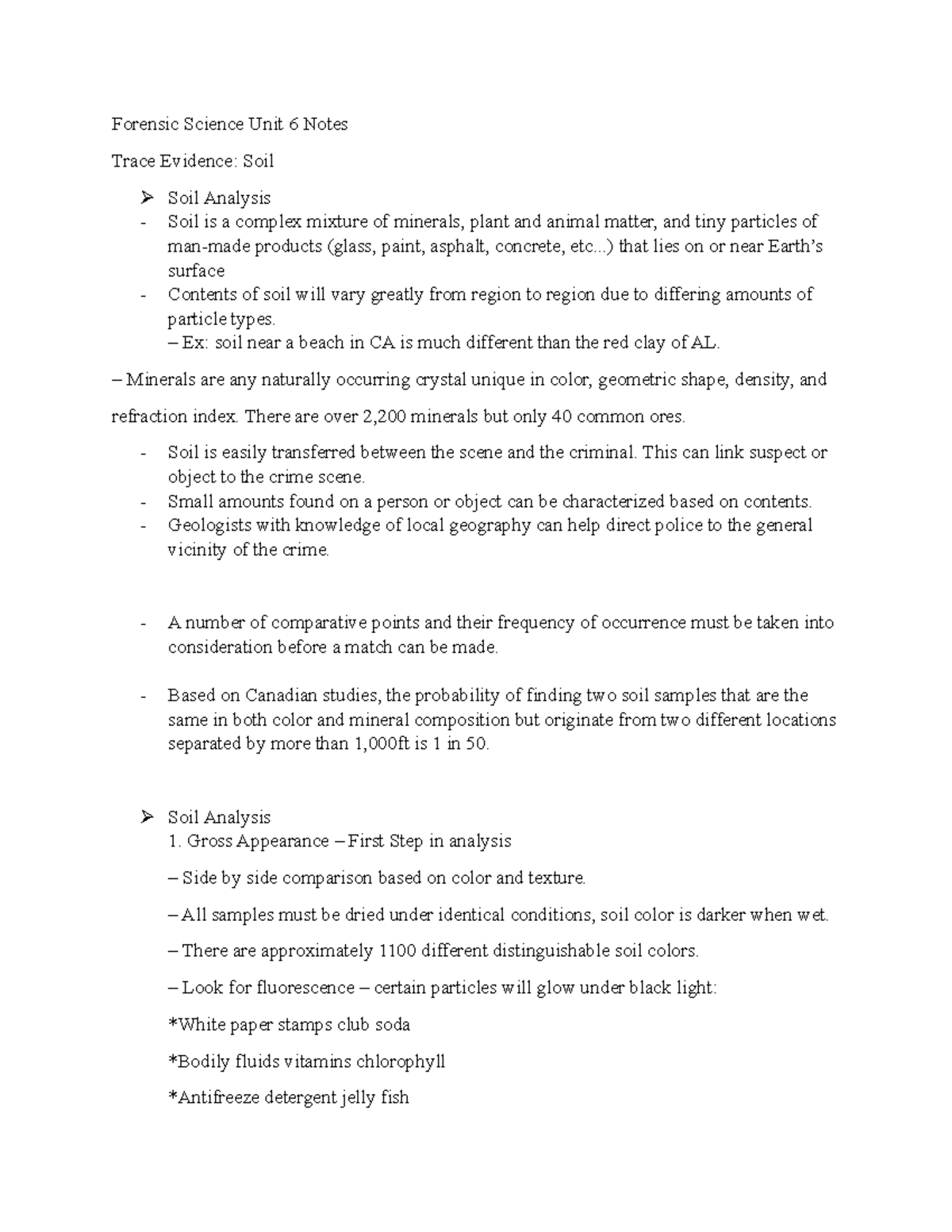 Forensic Science Unit 6 Notes

Trace Evidence: Soil

➢ Soil Analysis
- Soil is a complex mixture of minerals, plant and animal matter, and tiny particles of man-made products (glass, paint, asphalt, concrete, etc...) that lies on or near Earth's surface
- Contents of soil will vary greatly from region to region due to differing amounts of particle types.
– Ex: soil near a beach in CA is much different than the red clay of AL.

– Minerals are any naturally occurring crystal unique in color, geometric shape, density, and refraction index. There are over 2,200 minerals but only 40 common ores.

- Soil is easily transferred between the scene and the criminal. This can link suspect or object to the crime scene.
- Small amounts found on a person or object can be characterized based on contents.
- Geologists with knowledge of local geography can help direct police to the general vicinity of the crime.

- A number of comparative points and their frequency of occurrence must be taken into consideration before a match can be made.

- Based on Canadian studies, the probability of finding two soil samples that are the same in both color and mineral composition but originate from two different locations separated by more than 1,000ft is 1 in 50.

➢ Soil Analysis
1. Gross Appearance – First Step in analysis

– Side by side comparison based on color and texture.

– All samples must be dried under identical conditions, soil color is darker when wet.

– There are approximately 1100 different distinguishable soil colors.

– Look for fluorescence – certain particles will glow under black light:

*White paper stamps club soda

*Bodily fluids vitamins chlorophyll

*Antifreeze detergent jelly fish